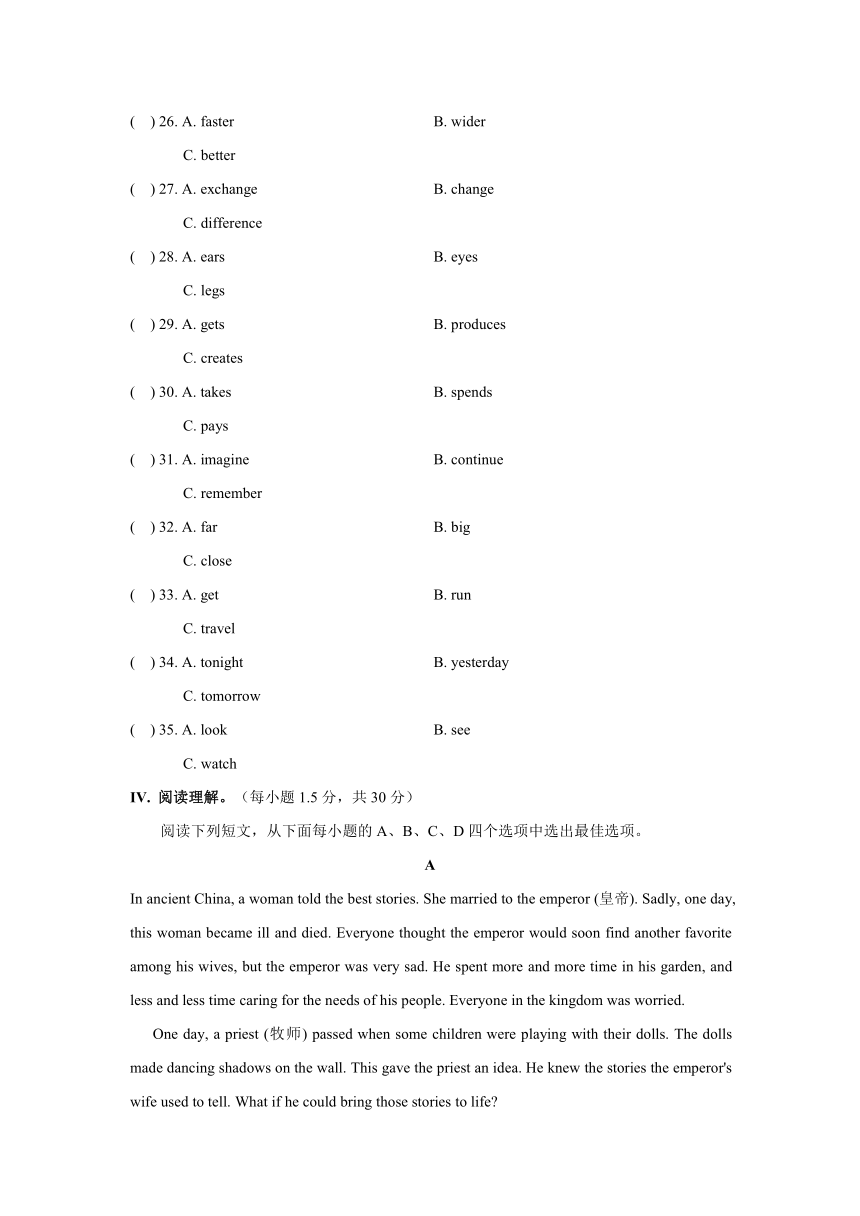 (  ) 26. A. faster B. wider
C. better
(  ) 27. A. exchange B. change
C. difference
(  ) 28. A. ears B. eyes
C. legs
(  ) 29. A. gets B. produces
C. creates
(  ) 30. A. takes B. spends
C. pays
(  ) 31. A. imagine B. continue
C. remember
(  ) 32. A. far B. big
C. close
(  ) 33. A. get B. run
C. travel
(  ) 34. A. tonight B. yesterday
C. tomorrow
(  ) 35. A. look B. see
C. watch

IV. 阅读理解。（每小题 1.5 分，共 30 分）

阅读下列短文，从下面每小题的 A、B、C、D 四个选项中选出最佳选项。

A

In ancient China, a woman told the best stories. She married to the emperor (皇帝). Sadly, one day, this woman became ill and died. Everyone thought the emperor would soon find another favorite among his wives, but the emperor was very sad. He spent more and more time in his garden, and less and less time caring for the needs of his people. Everyone in the kingdom was worried.

One day, a priest (牧师) passed when some children were playing with their dolls. The dolls made dancing shadows on the wall. This gave the priest an idea. He knew the stories the emperor's wife used to tell. What if he could bring those stories to life?